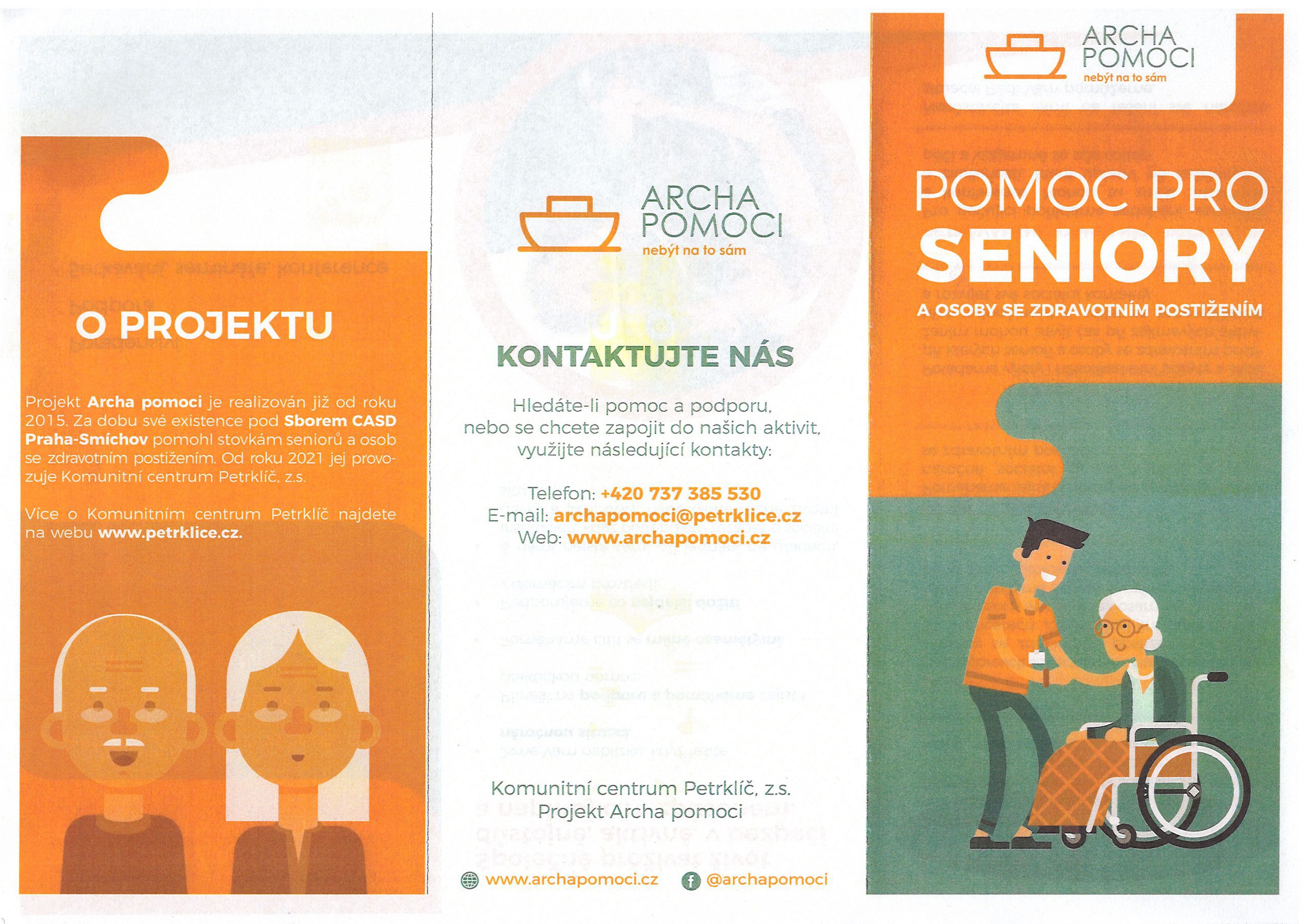 O PROJEKTU

Projekt Archa pomoci je realizován již od roku 2015. Za dobu své existence pod Sborem CASD Praha-Smíchov pomohl stovkám seniorů a osob se zdravotním postižením. Od roku 2021 jej provozuje Komunitní centrum Petrklíč, z.s.

Více o Komunitním centrum Petrklíč najdete na webu www.petrklice.cz.

ARCHA
POMOCI
nebýt na to sám

KONTAKTUJTE NÁS

Hledáte-li pomoc a podporu, nebo se chcete zapojit do našich aktivit, využijte následující kontakty:

Telefon: +420 737 385 530
E-mail: archapomoci@petrklice.cz
Web: www.archapomoci.cz

Komunitní centrum Petrklíč, z.s.
Projekt Archa pomoci

www.archapomoci.cz
@archapomoci

ARCHA
POMOCI
nebýt na to sám

POMOC PRO
SENIORY
A OSOBY SE ZDRAVOTNÍM POSTIŽENÍM